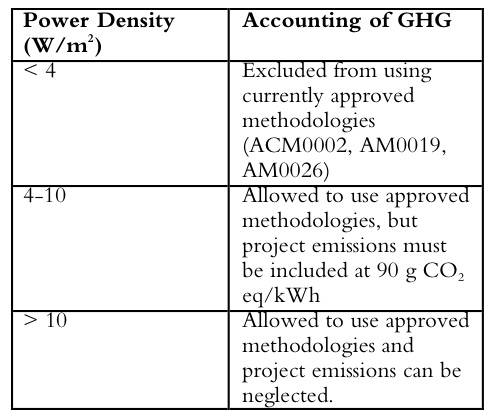 | Power Density ($W/m^2$) | Accounting of GHG |
|---|---|
| < 4 | Excluded from using currently approved methodologies (ACM0002, AM0019, AM0026) |
| 4-10 | Allowed to use approved methodologies, but project emissions must be included at 90 g $CO_2$ eq/kWh |
| > 10 | Allowed to use approved methodologies and project emissions can be neglected. |